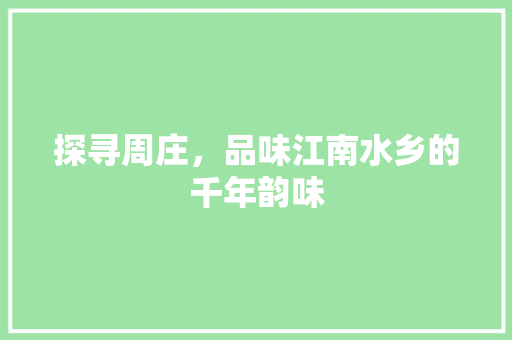 探寻周庄，品味江南水乡的千年韵味